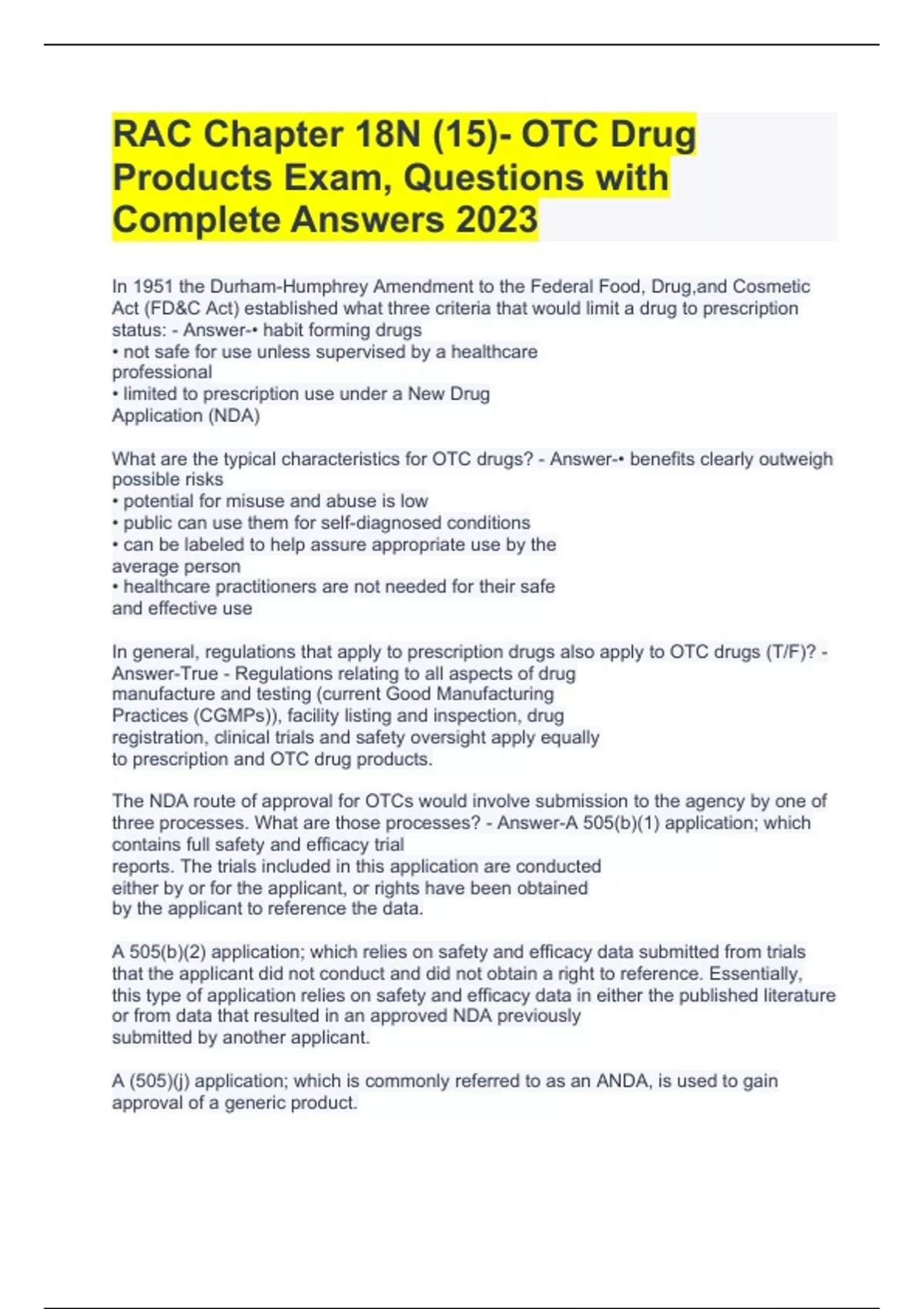 RAC Chapter 18N (15)- OTC Drug Products Exam, Questions with Complete Answers 2023

In 1951 the Durham-Humphrey Amendment to the Federal Food, Drug,and Cosmetic Act (FD&C Act) established what three criteria that would limit a drug to prescription status: - Answer-• habit forming drugs
• not safe for use unless supervised by a healthcare professional
• limited to prescription use under a New Drug Application (NDA)

What are the typical characteristics for OTC drugs? - Answer-• benefits clearly outweigh possible risks
• potential for misuse and abuse is low
• public can use them for self-diagnosed conditions
• can be labeled to help assure appropriate use by the average person
• healthcare practitioners are not needed for their safe and effective use

In general, regulations that apply to prescription drugs also apply to OTC drugs (T/F)? - Answer-True - Regulations relating to all aspects of drug manufacture and testing (current Good Manufacturing Practices (CGMPs)), facility listing and inspection, drug registration, clinical trials and safety oversight apply equally to prescription and OTC drug products.

The NDA route of approval for OTCs would involve submission to the agency by one of three processes. What are those processes? - Answer-A 505(b)(1) application; which contains full safety and efficacy trial reports. The trials included in this application are conducted either by or for the applicant, or rights have been obtained by the applicant to reference the data.

A 505(b)(2) application; which relies on safety and efficacy data submitted from trials that the applicant did not conduct and did not obtain a right to reference. Essentially, this type of application relies on safety and efficacy data in either the published literature or from data that resulted in an approved NDA previously submitted by another applicant.

A (505)(j) application; which is commonly referred to as an ANDA, is used to gain approval of a generic product.